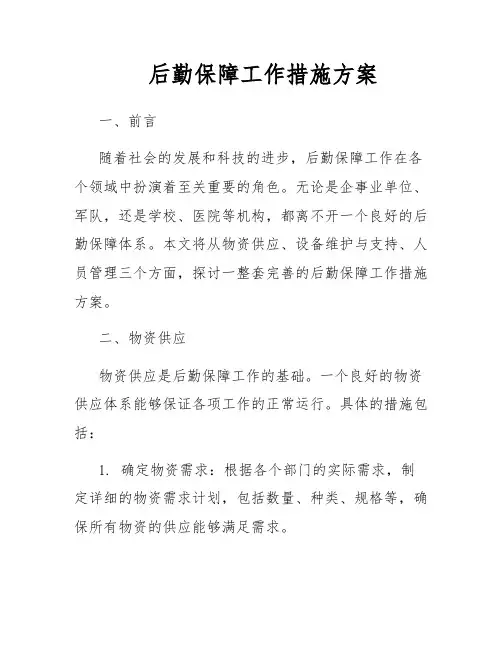 后勤保障工作措施方案

一、前言

随着社会的发展和科技的进步，后勤保障工作在各个领域中扮演着至关重要的角色。无论是企事业单位、军队，还是学校、医院等机构，都离不开一个良好的后勤保障体系。本文将从物资供应、设备维护与支持、人员管理三个方面，探讨一整套完善的后勤保障工作措施方案。

二、物资供应

物资供应是后勤保障工作的基础。一个良好的物资供应体系能够保证各项工作的正常运行。具体的措施包括：

1. 确定物资需求：根据各个部门的实际需求，制定详细的物资需求计划，包括数量、种类、规格等，确保所有物资的供应能够满足需求。